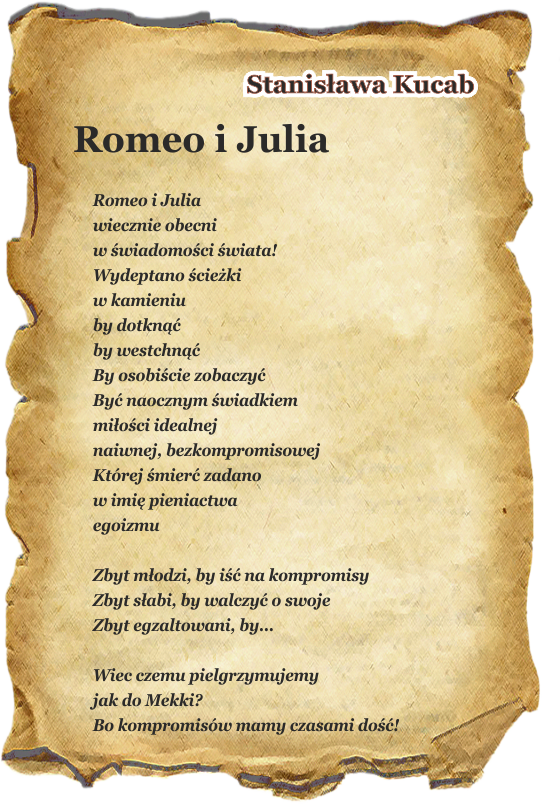 Stanisława Kucab

Romeo i Julia

Romeo i Julia
wiecznie obecni
w świadomości świata!
Wydeptano ścieżki
w kamieniu
by dotknąć
by westchnąć
By osobiście zobaczyć
Być naocznym świadkiem
miłości idealnej
naiwnej, bezkompromisowej
Której śmierć zadano
w imię pieniactwa
egoizmu

Zbyt młodzi, by iść na kompromisy
Zbyt słabi, by walczyć o swoje
Zbyt egzaltowani, by...

Wiec czemu pielgrzymujemy
jak do Mekki?
Bo kompromisów mamy czasami dość!